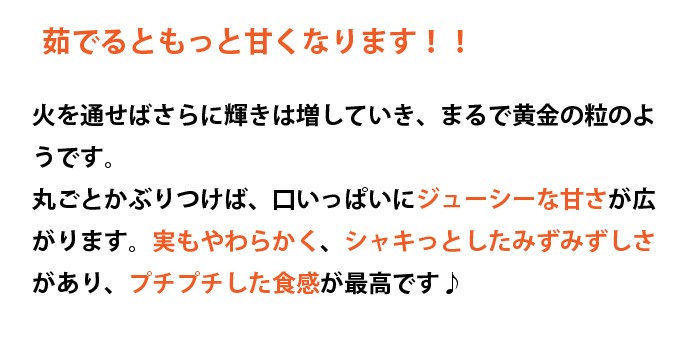 茹でるともっと甘くなります！！

火を通せばさらに輝きは増していき、まるで黄金の粒のようです。
丸ごとかぶりつけば、口いっぱいにジューシーな甘さが広がります。実もやわらかく、シャキっとしたみずみずしさがあり、プチプチした食感が最高です♪